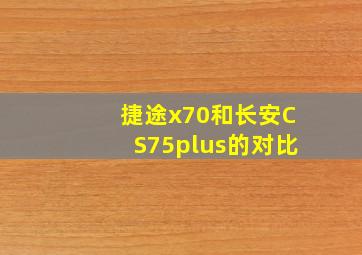 捷途x70和长安CS75plus的对比